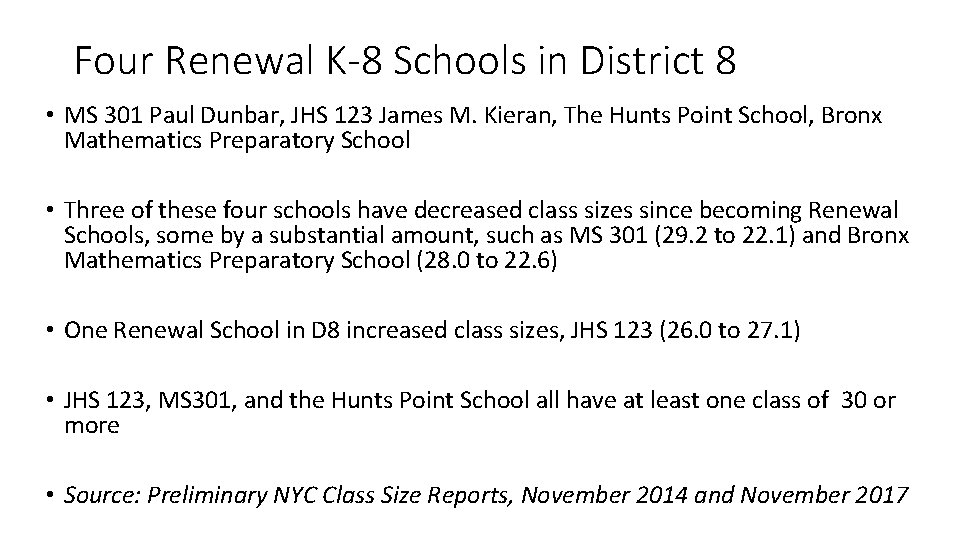 Four Renewal K-8 Schools in District 8

• MS 301 Paul Dunbar, JHS 123 James M. Kieran, The Hunts Point School, Bronx Mathematics Preparatory School

• Three of these four schools have decreased class sizes since becoming Renewal Schools, some by a substantial amount, such as MS 301 (29.2 to 22.1) and Bronx Mathematics Preparatory School (28.0 to 22.6)

• One Renewal School in D8 increased class sizes, JHS 123 (26.0 to 27.1)

• JHS 123, MS301, and the Hunts Point School all have at least one class of 30 or more

• Source: Preliminary NYC Class Size Reports, November 2014 and November 2017